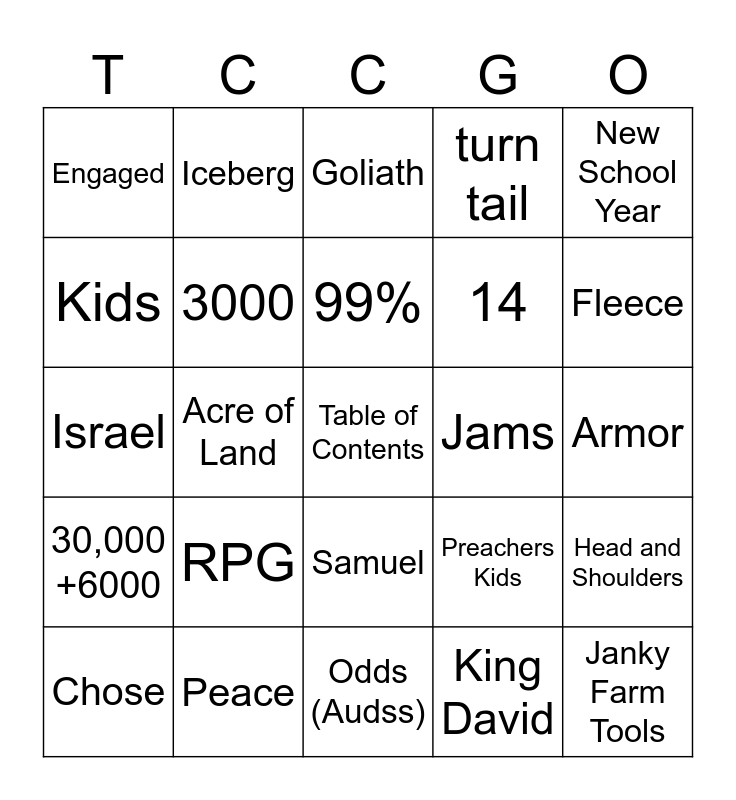 | T | C | C | G | O |
|---|---|---|---|---|
| Engaged | Iceberg | Goliath | turn tail | New School Year |
| Kids | 3000 | 99% | 14 | Fleece |
| Israel | Acre of Land | Table of Contents | Jams | Armor |
| 30,000 +6000 | RPG | Samuel | Preachers Kids | Head and Shoulders |
| Chose | Peace | Odds (Audss) | King David | Janky Farm Tools |